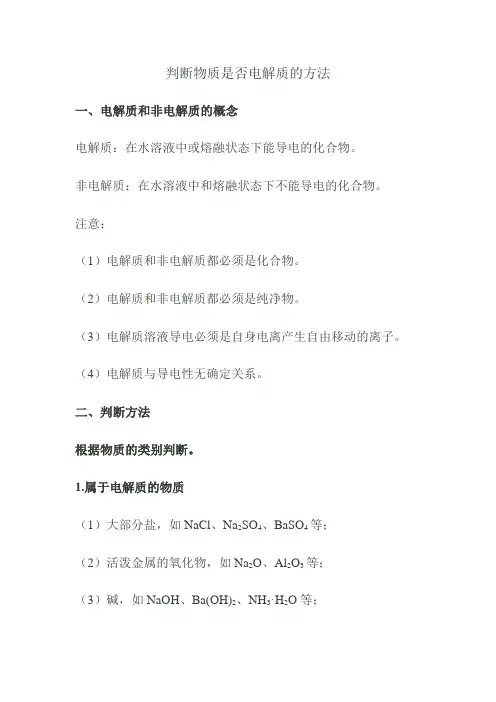 判断物质是否电解质的方法

一、电解质和非电解质的概念

电解质：在水溶液中或熔融状态下能导电的化合物。

非电解质：在水溶液中和熔融状态下不能导电的化合物。

注意：

（1）电解质和非电解质都必须是化合物。

（2）电解质和非电解质都必须是纯净物。

（3）电解质溶液导电必须是自身电离产生自由移动的离子。

（4）电解质与导电性无确定关系。

二、判断方法

根据物质的类别判断。

1.属于电解质的物质

（1）大部分盐，如 $NaCl$、$Na_2SO_4$、$BaSO_4$ 等；

（2）活泼金属的氧化物，如 $Na_2O$、$Al_2O_3$ 等；

（3）碱，如 $NaOH$、$Ba(OH)_2$、$NH_3 \cdot H_2O$ 等；